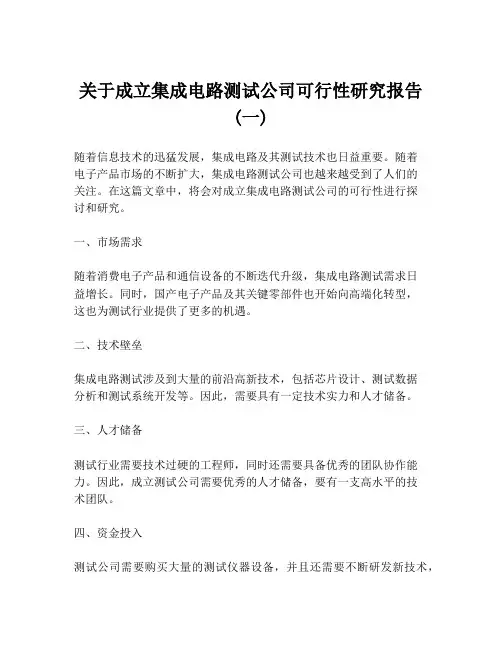 关于成立集成电路测试公司可行性研究报告（一）

随着信息技术的迅猛发展，集成电路及其测试技术也日益重要。随着电子产品市场的不断扩大，集成电路测试公司也越来越受到了人们的关注。在这篇文章中，将会对成立集成电路测试公司的可行性进行探讨和研究。

一、市场需求

随着消费电子产品和通信设备的不断迭代升级，集成电路测试需求日益增长。同时，国产电子产品及其关键零部件也开始向高端化转型，这也为测试行业提供了更多的机遇。

二、技术壁垒

集成电路测试涉及到大量的前沿高新技术，包括芯片设计、测试数据分析和测试系统开发等。因此，需要具有一定技术实力和人才储备。

三、人才储备

测试行业需要技术过硬的工程师，同时还需要具备优秀的团队协作能力。因此，成立测试公司需要优秀的人才储备，要有一支高水平的技术团队。

四、资金投入

测试公司需要购买大量的测试仪器设备，并且还需要不断研发新技术，